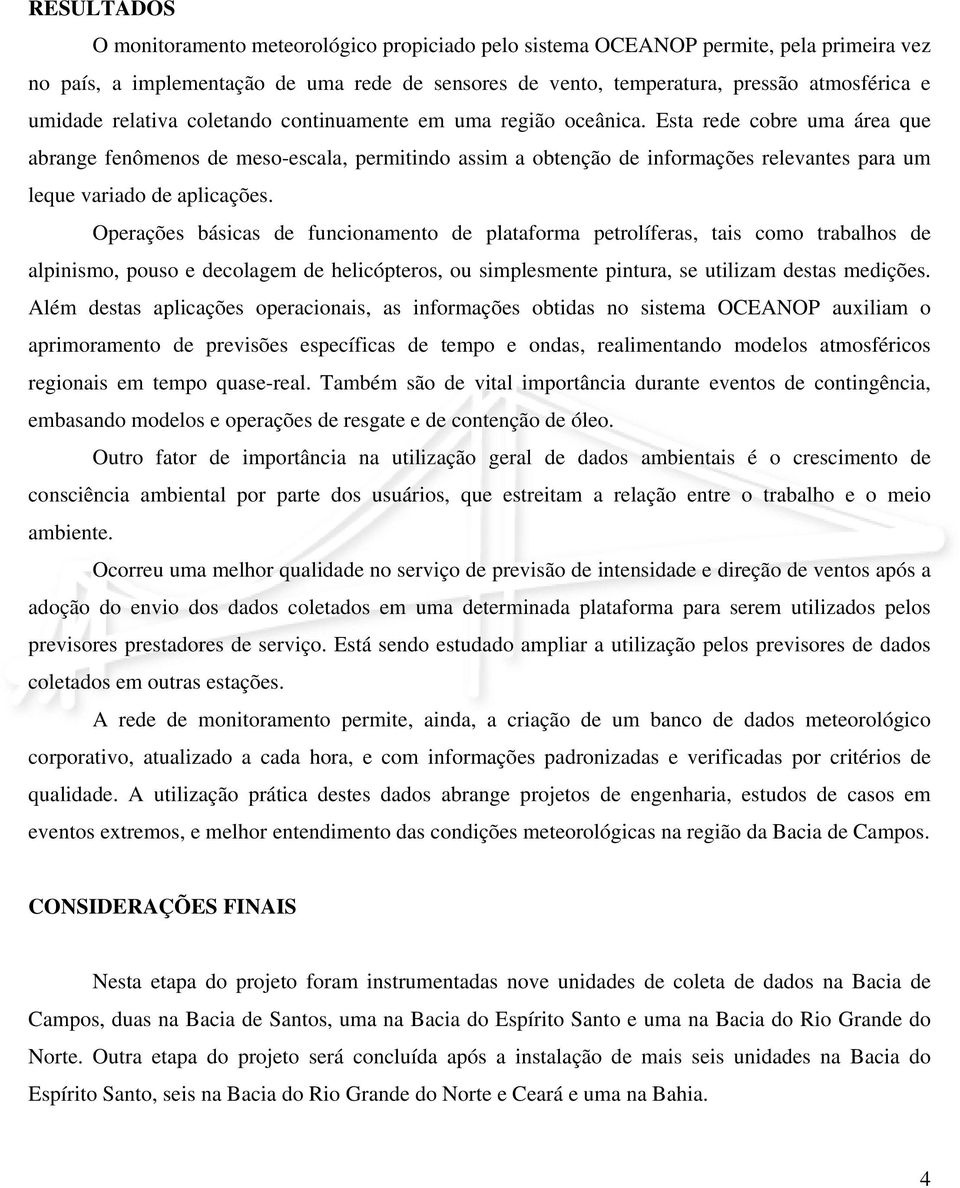 RESULTADOS

O monitoramento meteorológico propiciado pelo sistema OCEANOP permite, pela primeira vez no país, a implementação de uma rede de sensores de vento, temperatura, pressão atmosférica e umidade relativa coletando continuamente em uma região oceânica. Esta rede cobre uma área que abrange fenômenos de meso-escala, permitindo assim a obtenção de informações relevantes para um leque variado de aplicações.

Operações básicas de funcionamento de plataforma petrolíferas, tais como trabalhos de alpinismo, pouso e decolagem de helicópteros, ou simplesmente pintura, se utilizam destas medições. Além destas aplicações operacionais, as informações obtidas no sistema OCEANOP auxiliam o aprimoramento de previsões específicas de tempo e ondas, realimentando modelos atmosféricos regionais em tempo quase-real. Também são de vital importância durante eventos de contingência, embasando modelos e operações de resgate e de contenção de óleo.

Outro fator de importância na utilização geral de dados ambientais é o crescimento de consciência ambiental por parte dos usuários, que estreitam a relação entre o trabalho e o meio ambiente.

Ocorreu uma melhor qualidade no serviço de previsão de intensidade e direção de ventos após a adoção do envio dos dados coletados em uma determinada plataforma para serem utilizados pelos previsores prestadores de serviço. Está sendo estudado ampliar a utilização pelos previsores de dados coletados em outras estações.

A rede de monitoramento permite, ainda, a criação de um banco de dados meteorológico corporativo, atualizado a cada hora, e com informações padronizadas e verificadas por critérios de qualidade. A utilização prática destes dados abrange projetos de engenharia, estudos de casos em eventos extremos, e melhor entendimento das condições meteorológicas na região da Bacia de Campos.

CONSIDERAÇÕES FINAIS

Nesta etapa do projeto foram instrumentadas nove unidades de coleta de dados na Bacia de Campos, duas na Bacia de Santos, uma na Bacia do Espírito Santo e uma na Bacia do Rio Grande do Norte. Outra etapa do projeto será concluída após a instalação de mais seis unidades na Bacia do Espírito Santo, seis na Bacia do Rio Grande do Norte e Ceará e uma na Bahia.

4